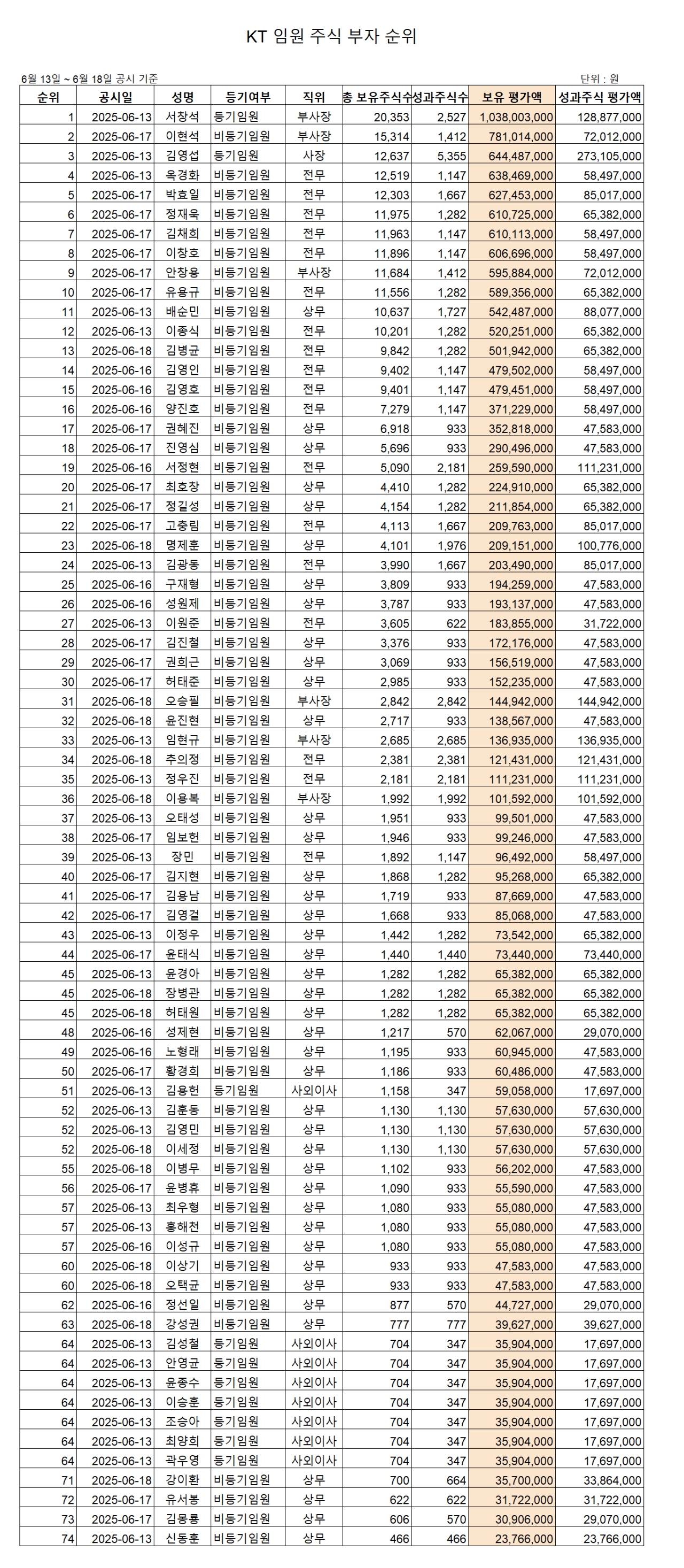 KT 임원 주식 부자 순위

6월 13일 ~ 6월 18일 공시 기준

단위 : 원

| 순위 | 공시일 | 성명 | 등기여부 | 직위 | 총 보유주식수 | 성과주식수 | 보유 평가액 | 성과주식 평가액 |
|---|---|---|---|---|---|---|---|---|
| 1 | 2025-06-13 | 서창석 | 등기임원 | 부사장 | 20,353 | 2,527 | 1,038,003,000 | 128,877,000 |
| 2 | 2025-06-17 | 이현석 | 비등기임원 | 부사장 | 15,314 | 1,412 | 781,014,000 | 72,012,000 |
| 3 | 2025-06-13 | 김영섭 | 등기임원 | 사장 | 12,637 | 5,355 | 644,487,000 | 273,105,000 |
| 4 | 2025-06-13 | 옥경화 | 비등기임원 | 전무 | 12,519 | 1,147 | 638,469,000 | 58,497,000 |
| 5 | 2025-06-17 | 박효일 | 비등기임원 | 전무 | 12,303 | 1,667 | 627,453,000 | 85,017,000 |
| 6 | 2025-06-17 | 정재욱 | 비등기임원 | 전무 | 11,975 | 1,282 | 610,725,000 | 65,382,000 |
| 7 | 2025-06-17 | 김채희 | 비등기임원 | 전무 | 11,963 | 1,147 | 610,113,000 | 58,497,000 |
| 8 | 2025-06-17 | 이창호 | 비등기임원 | 전무 | 11,896 | 1,147 | 606,696,000 | 58,497,000 |
| 9 | 2025-06-17 | 안창용 | 비등기임원 | 부사장 | 11,684 | 1,412 | 595,884,000 | 72,012,000 |
| 10 | 2025-06-17 | 유용규 | 비등기임원 | 전무 | 11,556 | 1,282 | 589,356,000 | 65,382,000 |
| 11 | 2025-06-13 | 배순민 | 비등기임원 | 상무 | 10,637 | 1,727 | 542,487,000 | 88,077,000 |
| 12 | 2025-06-13 | 이종식 | 비등기임원 | 전무 | 10,201 | 1,282 | 520,251,000 | 65,382,000 |
| 13 | 2025-06-18 | 김병균 | 비등기임원 | 전무 | 9,842 | 1,282 | 501,942,000 | 65,382,000 |
| 14 | 2025-06-16 | 김영인 | 비등기임원 | 전무 | 9,402 | 1,147 | 479,502,000 | 58,497,000 |
| 15 | 2025-06-16 | 김영호 | 비등기임원 | 전무 | 9,401 | 1,147 | 479,451,000 | 58,497,000 |
| 16 | 2025-06-16 | 양진호 | 비등기임원 | 전무 | 7,279 | 1,147 | 371,229,000 | 58,497,000 |
| 17 | 2025-06-17 | 권혜진 | 비등기임원 | 상무 | 6,918 | 933 | 352,818,000 | 47,583,000 |
| 18 | 2025-06-17 | 진영심 | 비등기임원 | 상무 | 5,696 | 933 | 290,496,000 | 47,583,000 |
| 19 | 2025-06-16 | 서정현 | 비등기임원 | 전무 | 5,090 | 2,181 | 259,590,000 | 111,231,000 |
| 20 | 2025-06-17 | 최호창 | 비등기임원 | 상무 | 4,410 | 1,282 | 224,910,000 | 65,382,000 |
| 21 | 2025-06-17 | 정길성 | 비등기임원 | 상무 | 4,154 | 1,282 | 211,854,000 | 65,382,000 |
| 22 | 2025-06-17 | 고충림 | 비등기임원 | 전무 | 4,113 | 1,667 | 209,763,000 | 85,017,000 |
| 23 | 2025-06-18 | 명제훈 | 비등기임원 | 상무 | 4,101 | 1,976 | 209,151,000 | 100,776,000 |
| 24 | 2025-06-13 | 김광동 | 비등기임원 | 전무 | 3,990 | 1,667 | 203,490,000 | 85,017,000 |
| 25 | 2025-06-16 | 구재형 | 비등기임원 | 상무 | 3,809 | 933 | 194,259,000 | 47,583,000 |
| 26 | 2025-06-16 | 성원제 | 비등기임원 | 상무 | 3,787 | 933 | 193,137,000 | 47,583,000 |
| 27 | 2025-06-13 | 이원준 | 비등기임원 | 전무 | 3,605 | 622 | 183,855,000 | 31,722,000 |
| 28 | 2025-06-17 | 김진철 | 비등기임원 | 상무 | 3,376 | 933 | 172,176,000 | 47,583,000 |
| 29 | 2025-06-17 | 권희근 | 비등기임원 | 상무 | 3,069 | 933 | 156,519,000 | 47,583,000 |
| 30 | 2025-06-17 | 허태준 | 비등기임원 | 상무 | 2,985 | 933 | 152,235,000 | 47,583,000 |
| 31 | 2025-06-18 | 오승필 | 비등기임원 | 부사장 | 2,842 | 2,842 | 144,942,000 | 144,942,000 |
| 32 | 2025-06-18 | 윤진현 | 비등기임원 | 상무 | 2,717 | 933 | 138,567,000 | 47,583,000 |
| 33 | 2025-06-13 | 임현규 | 비등기임원 | 부사장 | 2,685 | 2,685 | 136,935,000 | 136,935,000 |
| 34 | 2025-06-18 | 추의정 | 비등기임원 | 전무 | 2,381 | 2,381 | 121,431,000 | 121,431,000 |
| 35 | 2025-06-13 | 정우진 | 비등기임원 | 전무 | 2,181 | 2,181 | 111,231,000 | 111,231,000 |
| 36 | 2025-06-18 | 이용복 | 비등기임원 | 부사장 | 1,992 | 1,992 | 101,592,000 | 101,592,000 |
| 37 | 2025-06-13 | 오태성 | 비등기임원 | 상무 | 1,951 | 933 | 99,501,000 | 47,583,000 |
| 38 | 2025-06-17 | 임보헌 | 비등기임원 | 상무 | 1,946 | 933 | 99,246,000 | 47,583,000 |
| 39 | 2025-06-13 | 장민 | 비등기임원 | 전무 | 1,892 | 1,147 | 96,492,000 | 58,497,000 |
| 40 | 2025-06-17 | 김지현 | 비등기임원 | 상무 | 1,868 | 1,282 | 95,268,000 | 65,382,000 |
| 41 | 2025-06-17 | 김용남 | 비등기임원 | 상무 | 1,719 | 933 | 87,669,000 | 47,583,000 |
| 42 | 2025-06-17 | 김영걸 | 비등기임원 | 상무 | 1,668 | 933 | 85,068,000 | 47,583,000 |
| 43 | 2025-06-13 | 이정우 | 비등기임원 | 상무 | 1,442 | 1,282 | 73,542,000 | 65,382,000 |
| 44 | 2025-06-17 | 윤태식 | 비등기임원 | 상무 | 1,440 | 1,440 | 73,440,000 | 73,440,000 |
| 45 | 2025-06-13 | 윤경아 | 비등기임원 | 상무 | 1,282 | 1,282 | 65,382,000 | 65,382,000 |
| 45 | 2025-06-18 | 장병관 | 비등기임원 | 상무 | 1,282 | 1,282 | 65,382,000 | 65,382,000 |
| 45 | 2025-06-18 | 허태원 | 비등기임원 | 상무 | 1,282 | 1,282 | 65,382,000 | 65,382,000 |
| 48 | 2025-06-16 | 성제현 | 비등기임원 | 상무 | 1,217 | 570 | 62,067,000 | 29,070,000 |
| 49 | 2025-06-16 | 노형래 | 비등기임원 | 상무 | 1,195 | 933 | 60,945,000 | 47,583,000 |
| 50 | 2025-06-17 | 황경희 | 비등기임원 | 상무 | 1,186 | 933 | 60,486,000 | 47,583,000 |
| 51 | 2025-06-13 | 김용헌 | 등기임원 | 사외이사 | 1,158 | 347 | 59,058,000 | 17,697,000 |
| 52 | 2025-06-13 | 김훈동 | 비등기임원 | 상무 | 1,130 | 1,130 | 57,630,000 | 57,630,000 |
| 52 | 2025-06-13 | 김영민 | 비등기임원 | 상무 | 1,130 | 1,130 | 57,630,000 | 57,630,000 |
| 52 | 2025-06-18 | 이세정 | 비등기임원 | 상무 | 1,130 | 1,130 | 57,630,000 | 57,630,000 |
| 55 | 2025-06-18 | 이병무 | 비등기임원 | 상무 | 1,102 | 933 | 56,202,000 | 47,583,000 |
| 56 | 2025-06-17 | 윤병휴 | 비등기임원 | 상무 | 1,090 | 933 | 55,590,000 | 47,583,000 |
| 57 | 2025-06-13 | 최우형 | 비등기임원 | 상무 | 1,080 | 933 | 55,080,000 | 47,583,000 |
| 57 | 2025-06-13 | 홍해천 | 비등기임원 | 상무 | 1,080 | 933 | 55,080,000 | 47,583,000 |
| 57 | 2025-06-16 | 이성규 | 비등기임원 | 상무 | 1,080 | 933 | 55,080,000 | 47,583,000 |
| 60 | 2025-06-18 | 이상기 | 비등기임원 | 상무 | 933 | 933 | 47,583,000 | 47,583,000 |
| 60 | 2025-06-18 | 오택균 | 비등기임원 | 상무 | 933 | 933 | 47,583,000 | 47,583,000 |
| 62 | 2025-06-16 | 정선일 | 비등기임원 | 상무 | 877 | 570 | 44,727,000 | 29,070,000 |
| 63 | 2025-06-18 | 강성권 | 비등기임원 | 상무 | 777 | 777 | 39,627,000 | 39,627,000 |
| 64 | 2025-06-13 | 김성철 | 등기임원 | 사외이사 | 704 | 347 | 35,904,000 | 17,697,000 |
| 64 | 2025-06-13 | 안영균 | 등기임원 | 사외이사 | 704 | 347 | 35,904,000 | 17,697,000 |
| 64 | 2025-06-13 | 윤종수 | 등기임원 | 사외이사 | 704 | 347 | 35,904,000 | 17,697,000 |
| 64 | 2025-06-13 | 이승훈 | 등기임원 | 사외이사 | 704 | 347 | 35,904,000 | 17,697,000 |
| 64 | 2025-06-13 | 조승아 | 등기임원 | 사외이사 | 704 | 347 | 35,904,000 | 17,697,000 |
| 64 | 2025-06-13 | 최양희 | 등기임원 | 사외이사 | 704 | 347 | 35,904,000 | 17,697,000 |
| 64 | 2025-06-13 | 곽우영 | 등기임원 | 사외이사 | 704 | 347 | 35,904,000 | 17,697,000 |
| 71 | 2025-06-18 | 강이환 | 비등기임원 | 상무 | 700 | 664 | 35,700,000 | 33,864,000 |
| 72 | 2025-06-17 | 유서봉 | 비등기임원 | 상무 | 622 | 622 | 31,722,000 | 31,722,000 |
| 73 | 2025-06-17 | 김몽룡 | 비등기임원 | 상무 | 606 | 570 | 30,906,000 | 29,070,000 |
| 74 | 2025-06-13 | 신동훈 | 비등기임원 | 상무 | 466 | 466 | 23,766,000 | 23,766,000 |